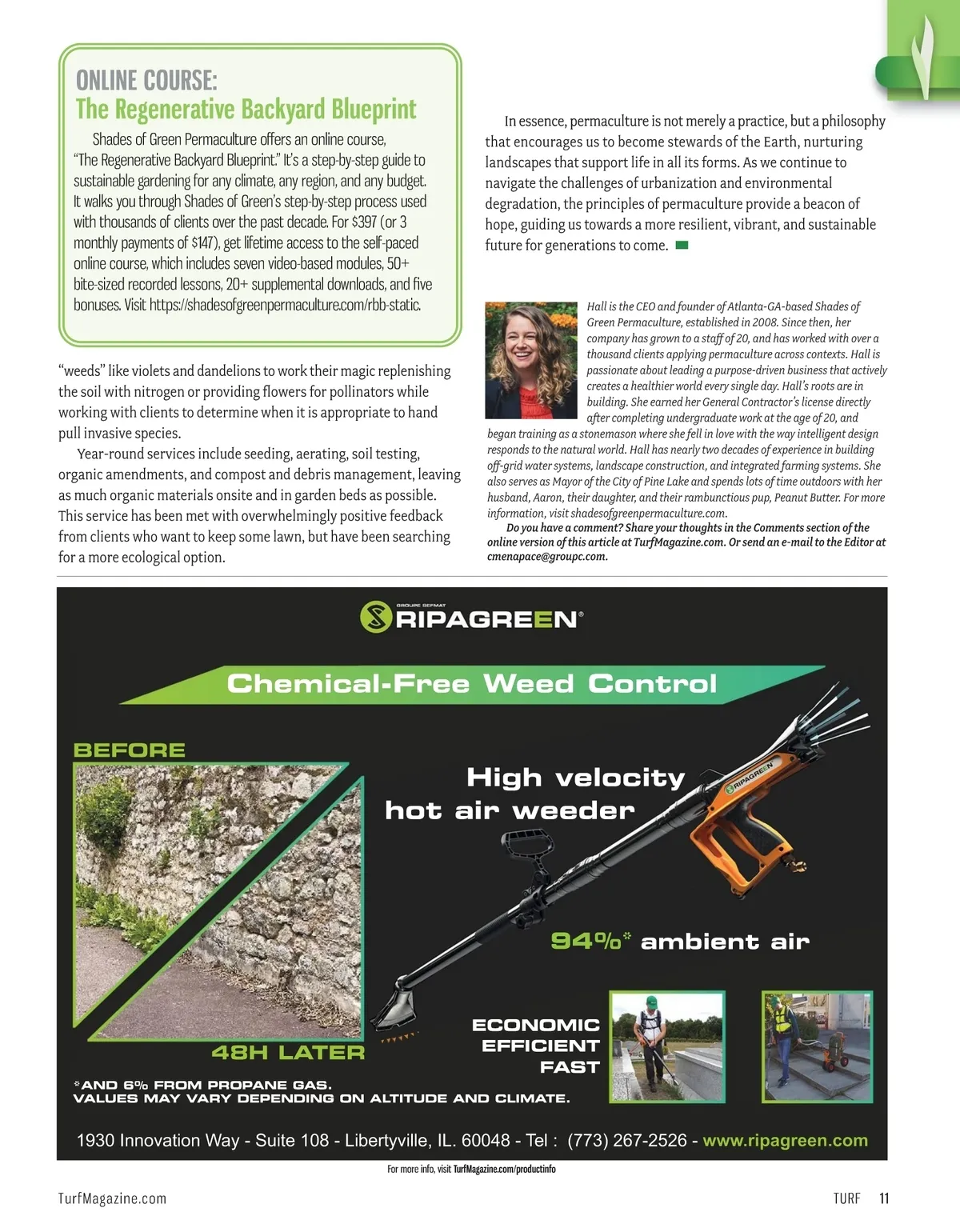 ONLINE COURSE:
The Regenerative Backyard Blueprint

Shades of Green Permaculture offers an online course, "The Regenerative Backyard Blueprint." It's a step-by-step guide to sustainable gardening for any climate, any region, and any budget. It walks you through Shades of Green's step-by-step process used with thousands of clients over the past decade. For $397 (or 3 monthly payments of $147), get lifetime access to the self-paced online course, which includes seven video-based modules, 50+ bite-sized recorded lessons, 20+ supplemental downloads, and five bonuses. Visit https://shadesofgreenpermaculture.com/rbb-static.

"weeds" like violets and dandelions to work their magic replenishing the soil with nitrogen or providing flowers for pollinators while working with clients to determine when it is appropriate to hand pull invasive species.

Year-round services include seeding, aerating, soil testing, organic amendments, and compost and debris management, leaving as much organic materials onsite and in garden beds as possible. This service has been met with overwhelmingly positive feedback from clients who want to keep some lawn, but have been searching for a more ecological option.

In essence, permaculture is not merely a practice, but a philosophy that encourages us to become stewards of the Earth, nurturing landscapes that support life in all its forms. As we continue to navigate the challenges of urbanization and environmental degradation, the principles of permaculture provide a beacon of hope, guiding us towards a more resilient, vibrant, and sustainable future for generations to come.

Hall is the CEO and founder of Atlanta-GA-based Shades of Green Permaculture, established in 2008. Since then, her company has grown to a staff of 20, and has worked with over a thousand clients applying permaculture across contexts. Hall is passionate about leading a purpose-driven business that actively creates a healthier world every single day. Hall's roots are in building. She earned her General Contractor's license directly after completing undergraduate work at the age of 20, and began training as a stonemason where she fell in love with the way intelligent design responds to the natural world. Hall has nearly two decades of experience in building off-grid water systems, landscape construction, and integrated farming systems. She also serves as Mayor of the City of Pine Lake and spends lots of time outdoors with her husband, Aaron, their daughter, and their rambunctious pup, Peanut Butter. For more information, visit shadesofgreenpermaculture.com.

Do you have a comment? Share your thoughts in the Comments section of the online version of this article at TurfMagazine.com. Or send an e-mail to the Editor at cmenapace@groupc.com.

GROUPE SEFMAT
RIPAGREEN®
Chemical-Free Weed Control
BEFORE
High velocity hot air weeder
RIPAGREEN
94%* ambient air
48H LATER
ECONOMIC
EFFICIENT
FAST
*AND 6% FROM PROPANE GAS.
VALUES MAY VARY DEPENDING ON ALTITUDE AND CLIMATE.
1930 Innovation Way - Suite 108 - Libertyville, IL. 60048 - Tel : (773) 267-2526 - www.ripagreen.com

For more info, visit TurfMagazine.com/productinfo

TurfMagazine.com
TURF 11